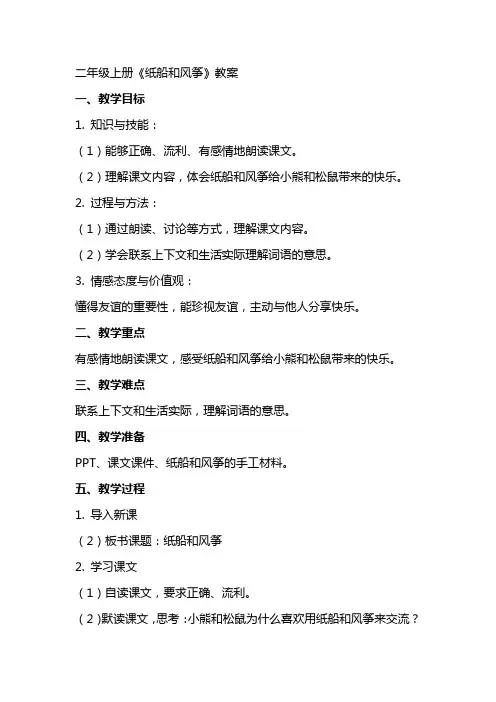 二年级上册《纸船和风筝》教案

一、教学目标

1. 知识与技能：

（1）能够正确、流利、有感情地朗读课文。

（2）理解课文内容，体会纸船和风筝给小熊和松鼠带来的快乐。

2. 过程与方法：

（1）通过朗读、讨论等方式，理解课文内容。

（2）学会联系上下文和生活实际理解词语的意思。

3. 情感态度与价值观：

懂得友谊的重要性，能珍视友谊，主动与他人分享快乐。

二、教学重点

有感情地朗读课文，感受纸船和风筝给小熊和松鼠带来的快乐。

三、教学难点

联系上下文和生活实际，理解词语的意思。

四、教学准备

PPT、课文课件、纸船和风筝的手工材料。

五、教学过程

1. 导入新课

（2）板书课题：纸船和风筝

2. 学习课文

（1）自读课文，要求正确、流利。

（2）默读课文，思考：小熊和松鼠为什么喜欢用纸船和风筝来交流？